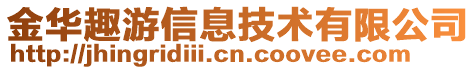 金华趣游信息技术有限公司
http://jhingridiii.cn.coovee.com